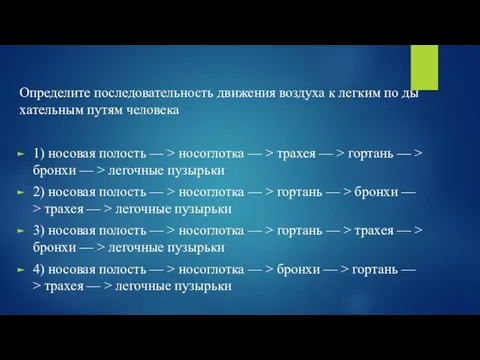 Определите последовательность движения воздуха к легким по ды хательным путям человека

1) носовая полость — > носоглотка — > трахея — > гортань — > бронхи — > легочные пузырьки

2) носовая полость — > носоглотка — > гортань — > бронхи — > трахея — > легочные пузырьки

3) носовая полость — > носоглотка — > гортань — > трахея — > бронхи — > легочные пузырьки

4) носовая полость — > носоглотка — > бронхи — > гортань — > трахея — > легочные пузырьки